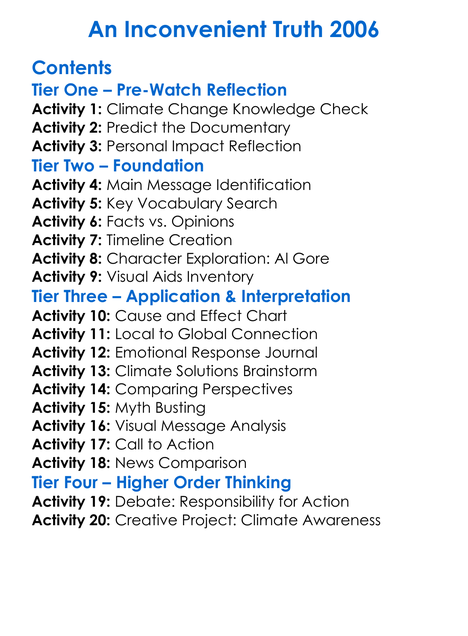 An Inconvenient Truth 2006

Contents

Tier One – Pre-Watch Reflection

Activity 1: Climate Change Knowledge Check
Activity 2: Predict the Documentary
Activity 3: Personal Impact Reflection

Tier Two – Foundation

Activity 4: Main Message Identification
Activity 5: Key Vocabulary Search
Activity 6: Facts vs. Opinions
Activity 7: Timeline Creation
Activity 8: Character Exploration: Al Gore
Activity 9: Visual Aids Inventory

Tier Three – Application & Interpretation

Activity 10: Cause and Effect Chart
Activity 11: Local to Global Connection
Activity 12: Emotional Response Journal
Activity 13: Climate Solutions Brainstorm
Activity 14: Comparing Perspectives
Activity 15: Myth Busting
Activity 16: Visual Message Analysis
Activity 17: Call to Action
Activity 18: News Comparison

Tier Four – Higher Order Thinking

Activity 19: Debate: Responsibility for Action
Activity 20: Creative Project: Climate Awareness